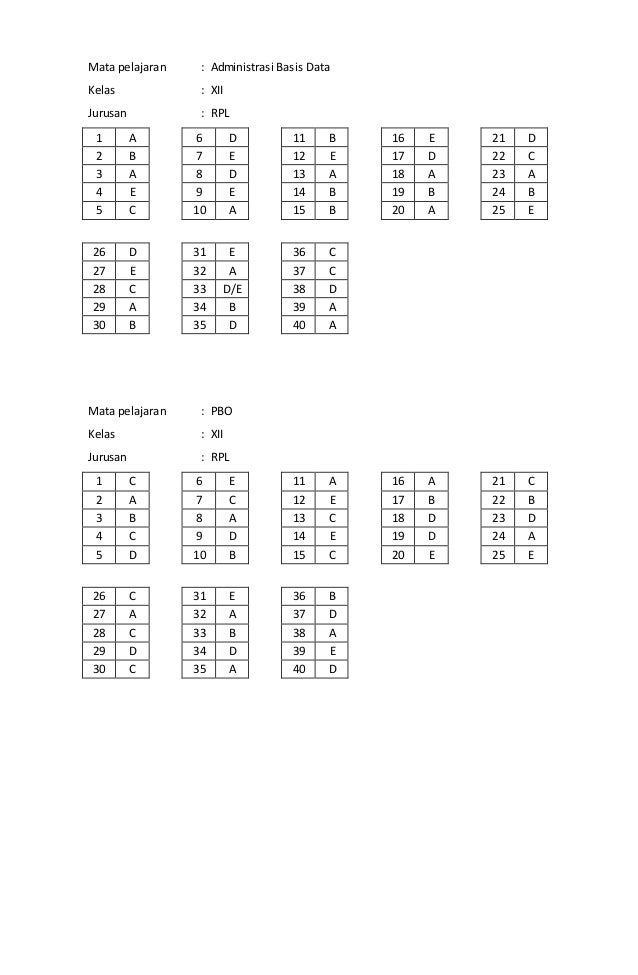 Mata pelajaran : Administrasi Basis Data
Kelas : XII
Jurusan : RPL

| 1 | A |
|---|---|
| 2 | B |
| 3 | A |
| 4 | E |
| 5 | C |

| 6 | D |
|---|---|
| 7 | E |
| 8 | D |
| 9 | E |
| 10 | A |

| 11 | B |
|---|---|
| 12 | E |
| 13 | A |
| 14 | B |
| 15 | B |

| 16 | E |
|---|---|
| 17 | D |
| 18 | A |
| 19 | B |
| 20 | A |

| 21 | D |
|---|---|
| 22 | C |
| 23 | A |
| 24 | B |
| 25 | E |

| 26 | D |
|---|---|
| 27 | E |
| 28 | C |
| 29 | A |
| 30 | B |

| 31 | E |
|---|---|
| 32 | A |
| 33 | D/E |
| 34 | B |
| 35 | D |

| 36 | C |
|---|---|
| 37 | C |
| 38 | D |
| 39 | A |
| 40 | A |

Mata pelajaran : PBO
Kelas : XII
Jurusan : RPL

| 1 | C |
|---|---|
| 2 | A |
| 3 | B |
| 4 | C |
| 5 | D |

| 6 | E |
|---|---|
| 7 | C |
| 8 | A |
| 9 | D |
| 10 | B |

| 11 | A |
|---|---|
| 12 | E |
| 13 | C |
| 14 | E |
| 15 | C |

| 16 | A |
|---|---|
| 17 | B |
| 18 | D |
| 19 | D |
| 20 | E |

| 21 | C |
|---|---|
| 22 | B |
| 23 | D |
| 24 | A |
| 25 | E |

| 26 | C |
|---|---|
| 27 | A |
| 28 | C |
| 29 | D |
| 30 | C |

| 31 | E |
|---|---|
| 32 | A |
| 33 | B |
| 34 | D |
| 35 | A |

| 36 | B |
|---|---|
| 37 | D |
| 38 | A |
| 39 | E |
| 40 | D |